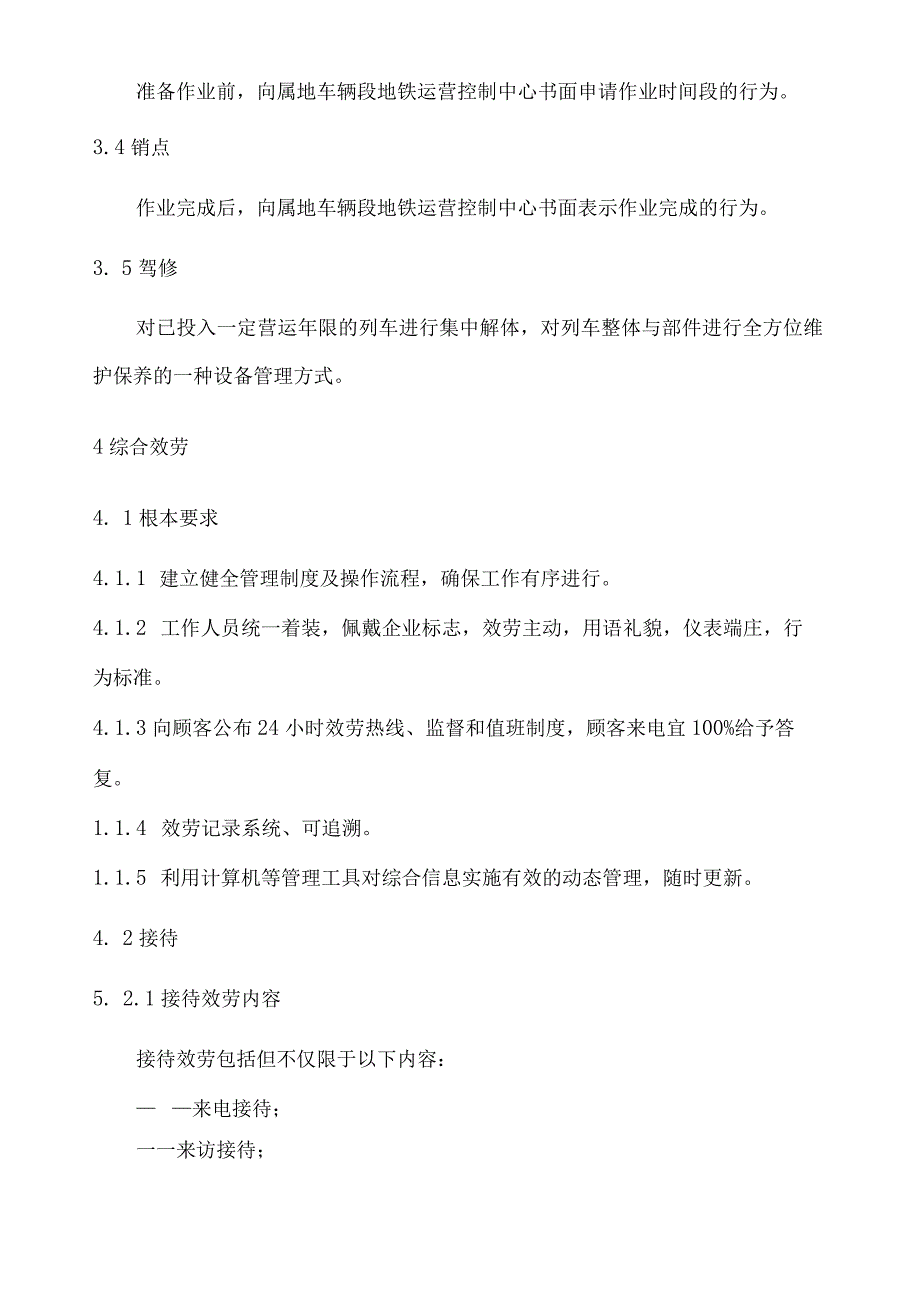 准备作业前，向属地车辆段地铁运营控制中心书面申请作业时间段的行为。

3.4 销点

作业完成后，向属地车辆段地铁运营控制中心书面表示作业完成的行为。

3. 5 驾修

对已投入一定营运年限的列车进行集中解体，对列车整体与部件进行全方位维护保养的一种设备管理方式。

4 综合效劳

4. 1 根本要求

4.1.1 建立健全管理制度及操作流程，确保工作有序进行。

4.1.2 工作人员统一着装，佩戴企业标志，效劳主动，用语礼貌，仪表端庄，行为标准。

4.1.3 向顾客公布 24 小时效劳热线、监督和值班制度，顾客来电宜 100%给予答复。

1.1.4 效劳记录系统、可追溯。

1.1.5 利用计算机等管理工具对综合信息实施有效的动态管理，随时更新。

4. 2 接待

5. 2.1 接待效劳内容

接待效劳包括但不仅限于以下内容：

— —来电接待；

一一来访接待；